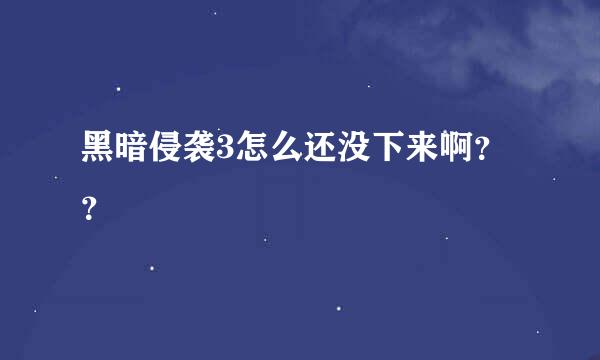 黑暗侵袭3怎么还没下来啊??